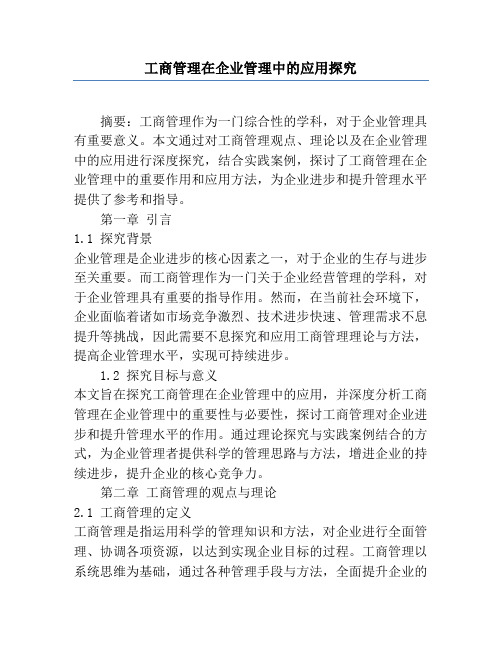 工商管理在企业管理中的应用探究

摘要：工商管理作为一门综合性的学科，对于企业管理具有重要意义。本文通过对工商管理观点、理论以及在企业管理中的应用进行深度探究，结合实践案例，探讨了工商管理在企业管理中的重要作用和应用方法，为企业进步和提升管理水平提供了参考和指导。

第一章 引言

1.1 探究背景

企业管理是企业进步的核心因素之一，对于企业的生存与进步至关重要。而工商管理作为一门关于企业经营管理的学科，对于企业管理具有重要的指导作用。然而，在当前社会环境下，企业面临着诸如市场竞争激烈、技术进步快速、管理需求不息提升等挑战，因此需要不息探究和应用工商管理理论与方法，提高企业管理水平，实现可持续进步。

1.2 探究目标与意义

本文旨在探究工商管理在企业管理中的应用，并深度分析工商管理在企业管理中的重要性与必要性，探讨工商管理对企业进步和提升管理水平的作用。通过理论探究与实践案例结合的方式，为企业管理者提供科学的管理思路与方法，增进企业的持续进步，提升企业的核心竞争力。

第二章 工商管理的观点与理论

2.1 工商管理的定义

工商管理是指运用科学的管理知识和方法，对企业进行全面管理、协调各项资源，以达到实现企业目标的过程。工商管理以系统思维为基础，通过各种管理手段与方法，全面提升企业的